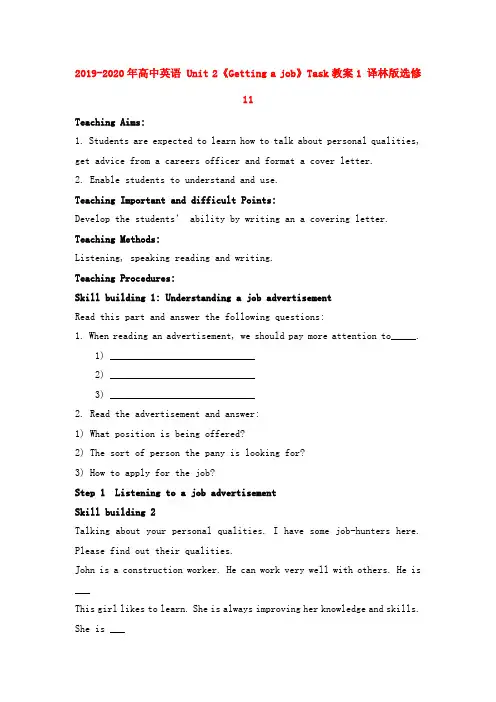 2019-2020年高中英语 Unit 2《Getting a job》Task教案1 译林版选修11

Teaching Aims:

1. Students are expected to learn how to talk about personal qualities, get advice from a careers officer and format a cover letter.

2. Enable students to understand and use.

Teaching Important and difficult Points:

Develop the students' ability by writing an a covering letter.

Teaching Methods:

Listening, speaking reading and writing.

Teaching Procedures:

Skill building 1: Understanding a job advertisement

Read this part and answer the following questions:

1. When reading an advertisement, we should pay more attention to_____.

1) ______________________________

2) ______________________________

3) ______________________________

2. Read the advertisement and answer:

1) What position is being offered?

2) The sort of person the pany is looking for?

3) How to apply for the job?

Step 1 Listening to a job advertisement

Skill building 2

Talking about your personal qualities. I have some job-hunters here. Please find out their qualities.

John is a construction worker. He can work very well with others. He is ___

This girl likes to learn. She is always improving her knowledge and skills. She is ___